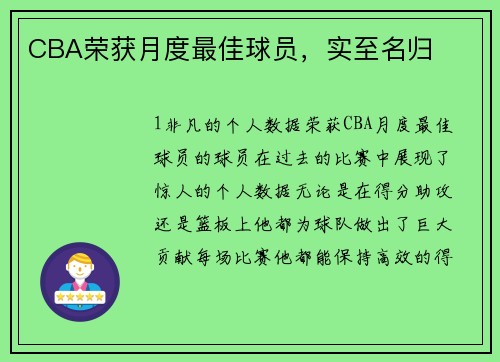 CBA荣获月度最佳球员，实至名归

1非凡的个人数据荣获CBA月度最佳球员的球员在过去的比赛中展现了惊人的个人数据无论是在得分助攻还是篮板上他都为球队做出了巨大贡献每场比赛他都能保持高效的得